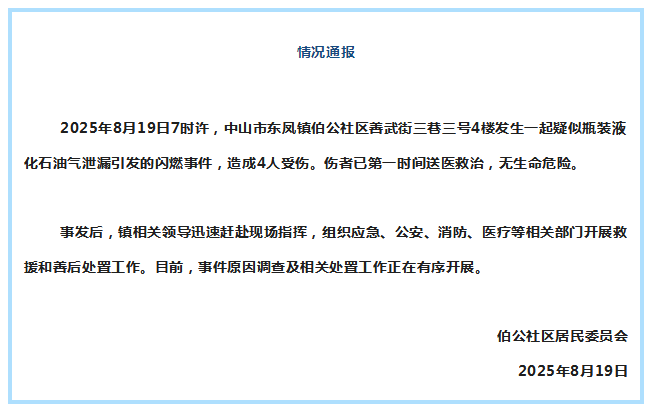 情况通报

2025年8月19日7时许，中山市东凤镇伯公社区善武街三巷三号4楼发生一起疑似瓶装液化石油气泄漏引发的闪燃事件，造成4人受伤。伤者已第一时间送医救治，无生命危险。

事发后，镇相关领导迅速赶赴现场指挥，组织应急、公安、消防、医疗等相关部门开展救援和善后处置工作。目前，事件原因调查及相关处置工作正在有序开展。

伯公社区居民委员会

2025年8月19日